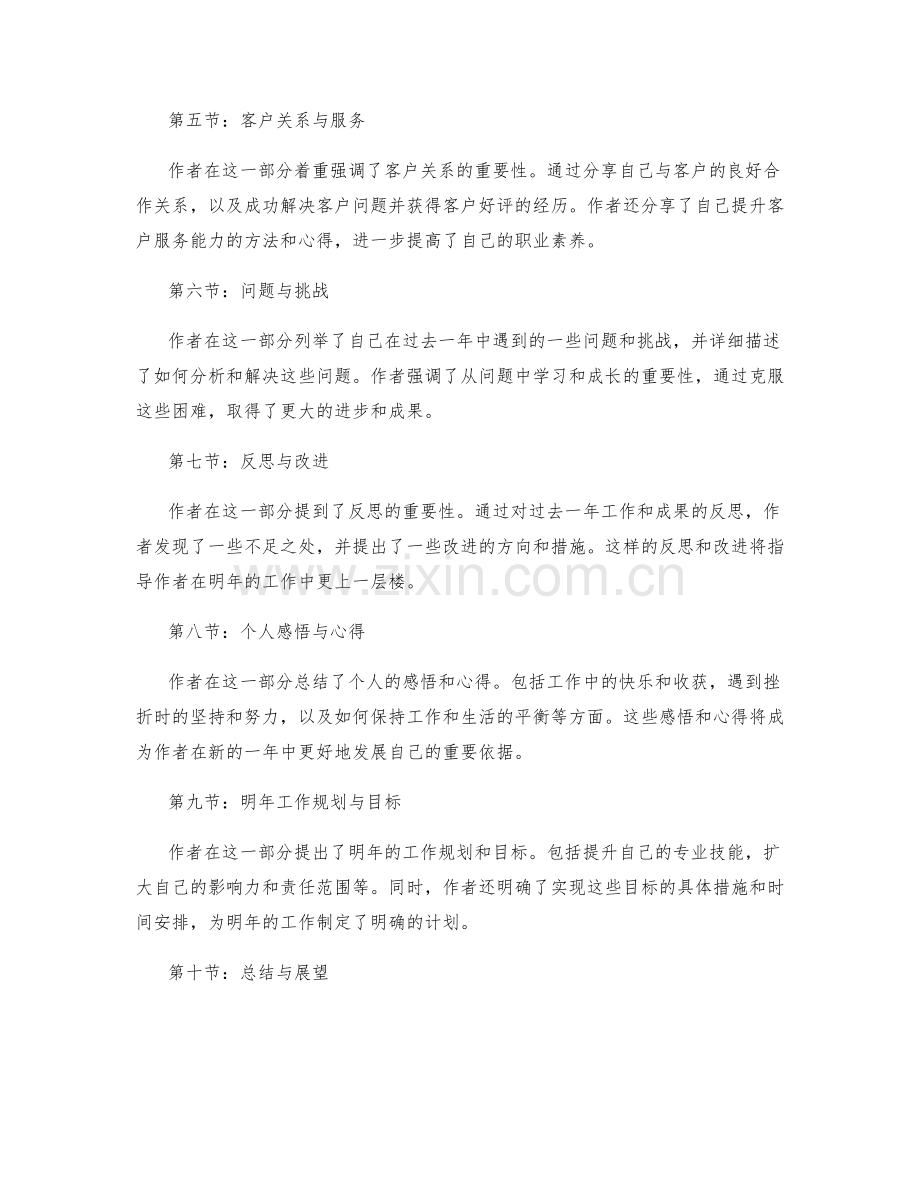 第五节：客户关系与服务

作者在这一部分着重强调了客户关系的重要性。通过分享自己与客户的良好合作关系，以及成功解决客户问题并获得客户好评的经历。作者还分享了自己提升客户服务能力的方法和心得，进一步提高了自己的职业素养。

第六节：问题与挑战

作者在这一部分列举了自己在过去一年中遇到的一些问题和挑战，并详细描述了如何分析和解决这些问题。作者强调了从问题中学习和成长的重要性，通过克服这些困难，取得了更大的进步和成果。

第七节：反思与改进

作者在这一部分提到了反思的重要性。通过对过去一年工作和成果的反思，作者发现了一些不足之处，并提出了一些改进的方向和措施。这样的反思和改进将指导作者在明年的工作中更上一层楼。

www.zixin.com.cn

第八节：个人感悟与心得

作者在这一部分总结了个人的感悟和心得。包括工作中的快乐和收获，遇到挫折时的坚持和努力，以及如何保持工作和生活的平衡等方面。这些感悟和心得将成为作者在新的一年中更好地发展自己的重要依据。

第九节：明年工作规划与目标

作者在这一部分提出了明年的工作规划和目标。包括提升自己的专业技能，扩大自己的影响力和责任范围等。同时，作者还明确了实现这些目标的具体措施和时间安排，为明年的工作制定了明确的计划。

第十节：总结与展望